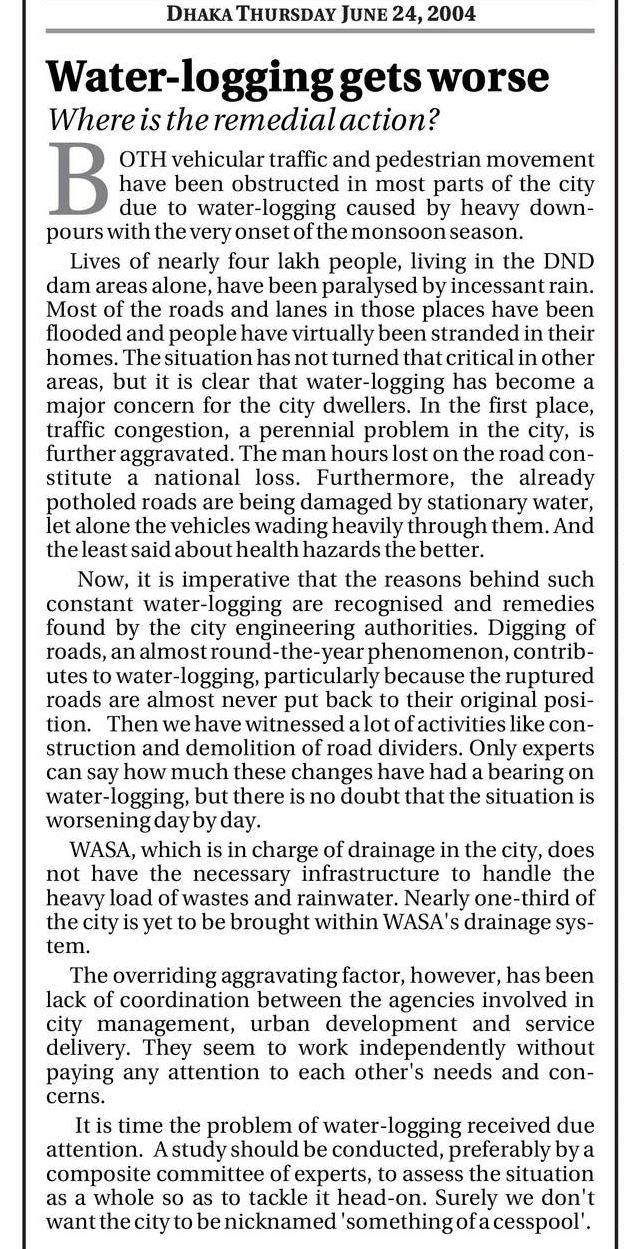 DHAKA THURSDAY JUNE 24, 2004

Water-logging gets worse

Where is the remedial action?

BOTH vehicular traffic and pedestrian movement have been obstructed in most parts of the city due to water-logging caused by heavy downpours with the very onset of the monsoon season.

Lives of nearly four lakh people, living in the DND dam areas alone, have been paralysed by incessant rain. Most of the roads and lanes in those places have been flooded and people have virtually been stranded in their homes. The situation has not turned that critical in other areas, but it is clear that water-logging has become a major concern for the city dwellers. In the first place, traffic congestion, a perennial problem in the city, is further aggravated. The man hours lost on the road constitute a national loss. Furthermore, the already potholed roads are being damaged by stationary water, let alone the vehicles wading heavily through them. And the least said about health hazards the better.

Now, it is imperative that the reasons behind such constant water-logging are recognised and remedies found by the city engineering authorities. Digging of roads, an almost round-the-year phenomenon, contributes to water-logging, particularly because the ruptured roads are almost never put back to their original position. Then we have witnessed a lot of activities like construction and demolition of road dividers. Only experts can say how much these changes have had a bearing on water-logging, but there is no doubt that the situation is worsening day by day.

WASA, which is in charge of drainage in the city, does not have the necessary infrastructure to handle the heavy load of wastes and rainwater. Nearly one-third of the city is yet to be brought within WASA's drainage system.

The overriding aggravating factor, however, has been lack of coordination between the agencies involved in city management, urban development and service delivery. They seem to work independently without paying any attention to each other's needs and concerns.

It is time the problem of water-logging received due attention. A study should be conducted, preferably by a composite committee of experts, to assess the situation as a whole so as to tackle it head-on. Surely we don't want the city to be nicknamed 'something of a cesspool'.